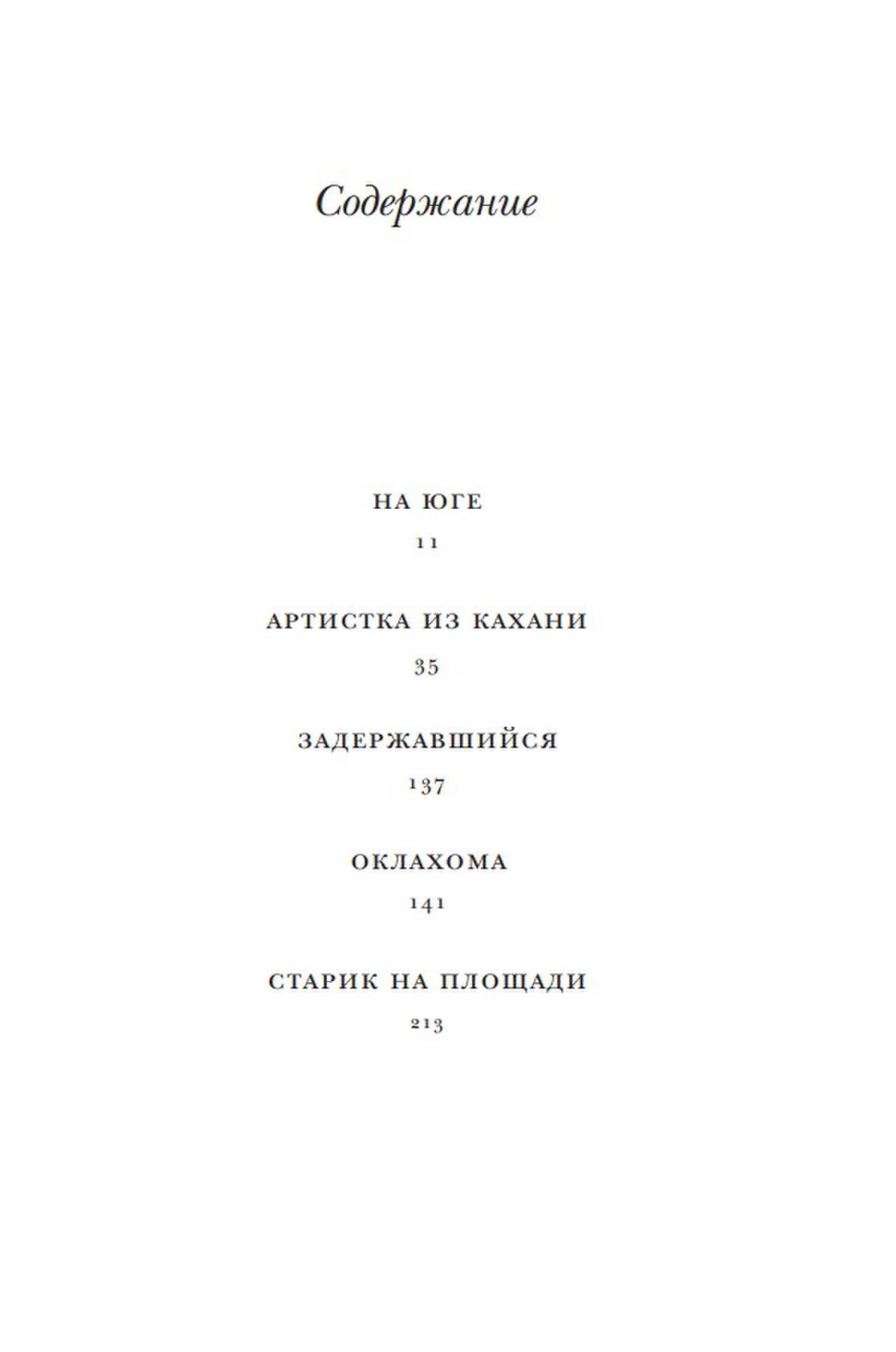 Содержание

НА ЮГЕ
11

АРТИСТКА ИЗ КАХАНИ
35

ЗАДЕРЖАВШИЙСЯ
137

ОКЛАХОМА
141

СТАРИК НА ПЛОЩАДИ
213